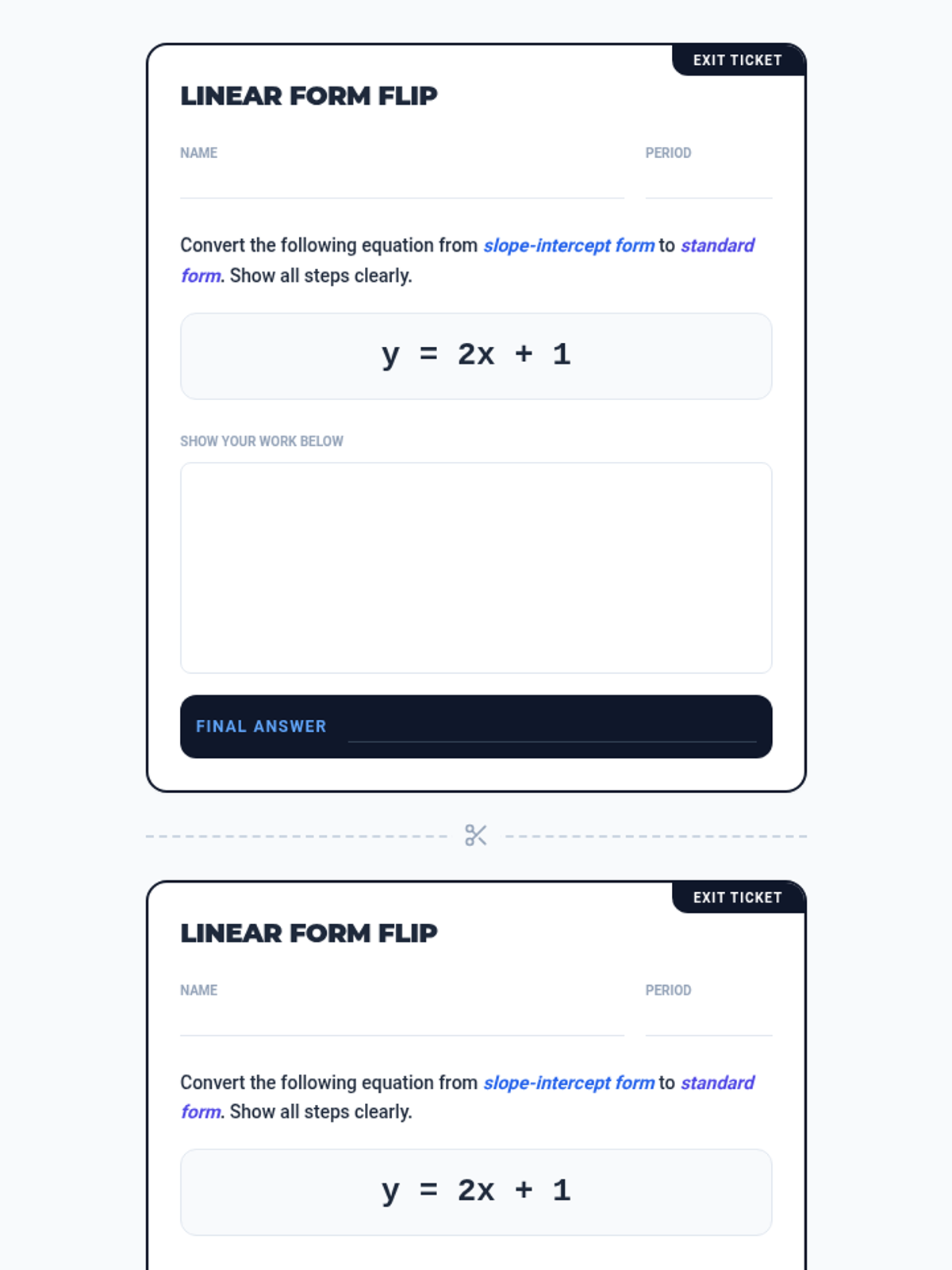 EXIT TICKET

LINEAR FORM FLIP

NAME

PERIOD

Convert the following equation from slope-intercept form to standard form. Show all steps clearly.

$y = 2x + 1$

SHOW YOUR WORK BELOW

FINAL ANSWER

EXIT TICKET

LINEAR FORM FLIP

NAME

PERIOD

Convert the following equation from slope-intercept form to standard form. Show all steps clearly.

$y = 2x + 1$